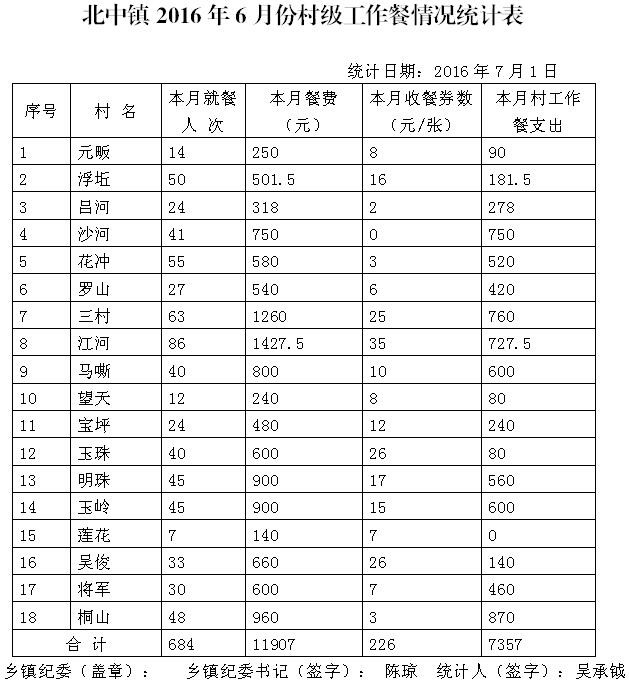 北中镇 2016 年 6 月份村级工作餐情况统计表

统计日期：2016 年 7 月 1 日

| 序号 | 村 名 | 本月就餐人 次 | 本月餐费（元） | 本月收餐券数（元/张） | 本月村工作餐支出 |
|---|---|---|---|---|---|
| 1 | 元畈 | 14 | 250 | 8 | 90 |
| 2 | 浮坵 | 50 | 501.5 | 16 | 181.5 |
| 3 | 吕河 | 24 | 318 | 2 | 278 |
| 4 | 沙河 | 41 | 750 | 0 | 750 |
| 5 | 花冲 | 55 | 580 | 3 | 520 |
| 6 | 罗山 | 27 | 540 | 6 | 420 |
| 7 | 三村 | 63 | 1260 | 25 | 760 |
| 8 | 江河 | 86 | 1427.5 | 35 | 727.5 |
| 9 | 马嘶 | 40 | 800 | 10 | 600 |
| 10 | 望天 | 12 | 240 | 8 | 80 |
| 11 | 宝坪 | 24 | 480 | 12 | 240 |
| 12 | 玉珠 | 40 | 600 | 26 | 80 |
| 13 | 明珠 | 45 | 900 | 17 | 560 |
| 14 | 玉岭 | 45 | 900 | 15 | 600 |
| 15 | 莲花 | 7 | 140 | 7 | 0 |
| 16 | 吴俊 | 33 | 660 | 26 | 140 |
| 17 | 将军 | 30 | 600 | 7 | 460 |
| 18 | 桐山 | 48 | 960 | 3 | 870 |
| 合 计 | | 684 | 11907 | 226 | 7357 |

乡镇纪委（盖章）： 乡镇纪委书记（签字）： 陈琼 统计人（签字）：吴承钺